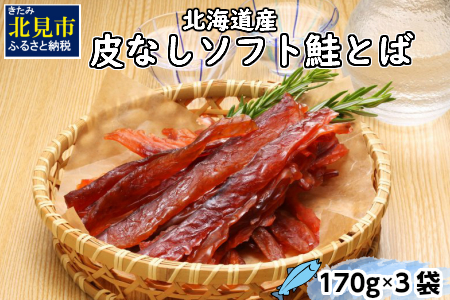 きたみ
北見市
ふるさと納税

北海道産
皮なしソフト鮭とば

170g×3袋